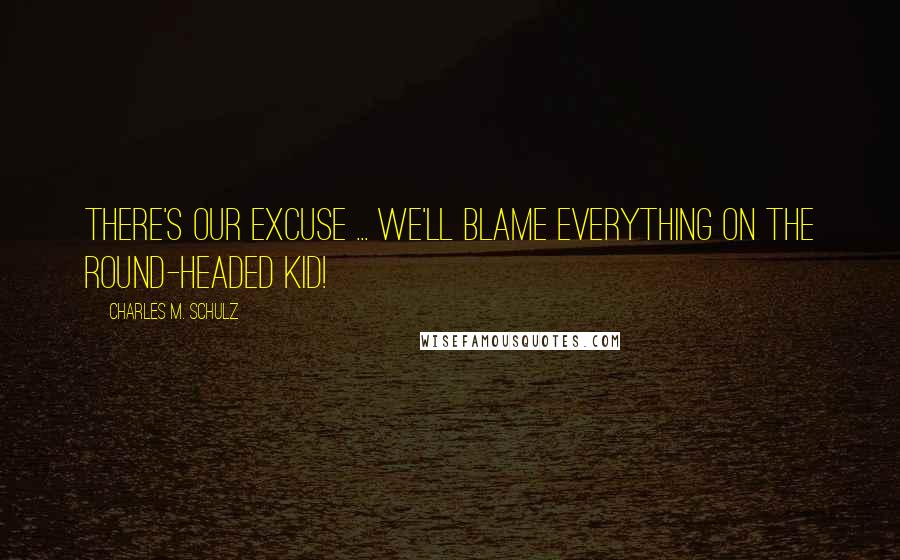 THERE'S OUR EXCUSE ... WE'LL BLAME EVERYTHING ON THE ROUND-HEADED KID!

CHARLES M. SCHULZ

WISEFAMOUSQUOTES.COM